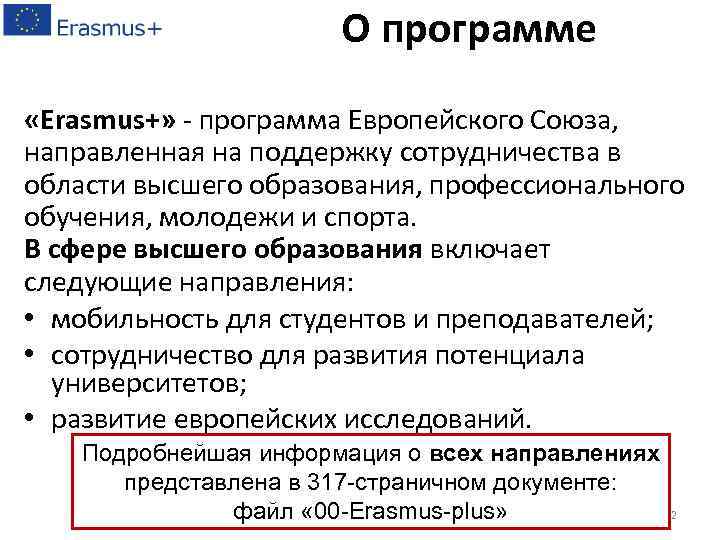 Erasmus+

О программе

«Erasmus+» - программа Европейского Союза, направленная на поддержку сотрудничества в области высшего образования, профессионального обучения, молодежи и спорта.
В сфере высшего образования включает следующие направления:

• мобильность для студентов и преподавателей;
• сотрудничество для развития потенциала университетов;
• развитие европейских исследований.

Подробнейшая информация о всех направлениях представлена в 317-страничном документе: файл «00-Erasmus-plus»

2